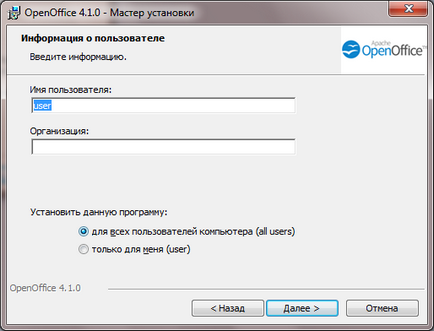 OpenOffice 4.1.0 - Мастер установки

Информация о пользователе

Введите информацию.

Apache OpenOffice™

Имя пользователя:

user

Организация:

Установить данную программу:

для всех пользователей компьютера (all users)

только для меня (user)

OpenOffice 4.1.0

< Назад

Далее >

Отмена